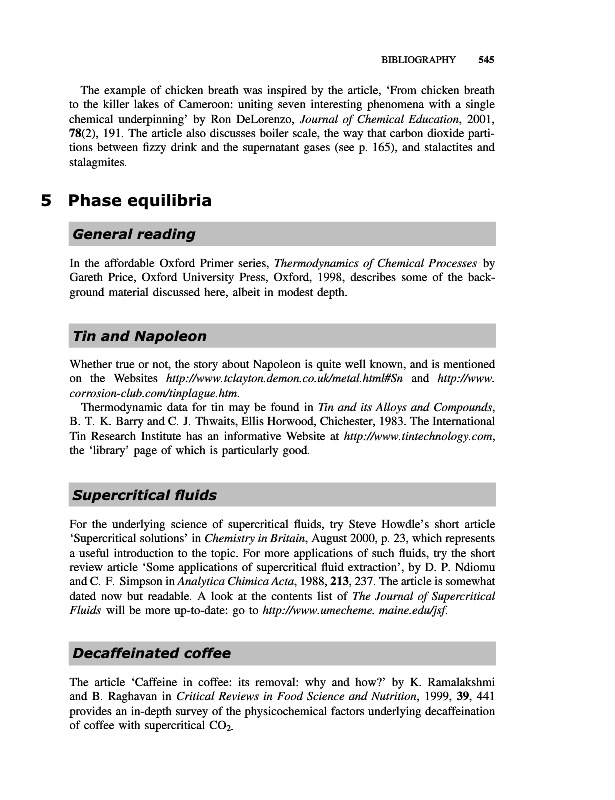 BIBLIOGRAPHY 545

The example of chicken breath was inspired by the article, 'From chicken breath to the killer lakes of Cameroon: uniting seven interesting phenomena with a single chemical underpinning' by Ron DeLorenzo, Journal of Chemical Education, 2001, 78(2), 191. The article also discusses boiler scale, the way that carbon dioxide partitions between fizzy drink and the supernatant gases (see p. 165), and stalactites and stalagmites.

5 Phase equilibria

General reading

In the affordable Oxford Primer series, Thermodynamics of Chemical Processes by Gareth Price, Oxford University Press, Oxford, 1998, describes some of the background material discussed here, albeit in modest depth.

Tin and Napoleon

Whether true or not, the story about Napoleon is quite well known, and is mentioned on the Websites http://www.tclayton.demon.co.uk/metal.html#Sn and http://www.corrosion-club.com/tinplague.htm.

Thermodynamic data for tin may be found in Tin and its Alloys and Compounds, B. T. K. Barry and C. J. Thwaits, Ellis Horwood, Chichester, 1983. The International Tin Research Institute has an informative Website at http://www.tintechnology.com, the 'library' page of which is particularly good.

Supercritical fluids

For the underlying science of supercritical fluids, try Steve Howdle's short article 'Supercritical solutions' in Chemistry in Britain, August 2000, p. 23, which represents a useful introduction to the topic. For more applications of such fluids, try the short review article 'Some applications of supercritical fluid extraction', by D. P. Ndiomu and C. F. Simpson in Analytica Chimica Acta, 1988, 213, 237. The article is somewhat dated now but readable. A look at the contents list of The Journal of Supercritical Fluids will be more up-to-date: go to http://www.umecheme. maine.edu/jsf.

Decaffeinated coffee

The article 'Caffeine in coffee: its removal: why and how?' by K. Ramalakshmi and B. Raghavan in Critical Reviews in Food Science and Nutrition, 1999, 39, 441 provides an in-depth survey of the physicochemical factors underlying decaffeination of coffee with supercritical $CO_2$.